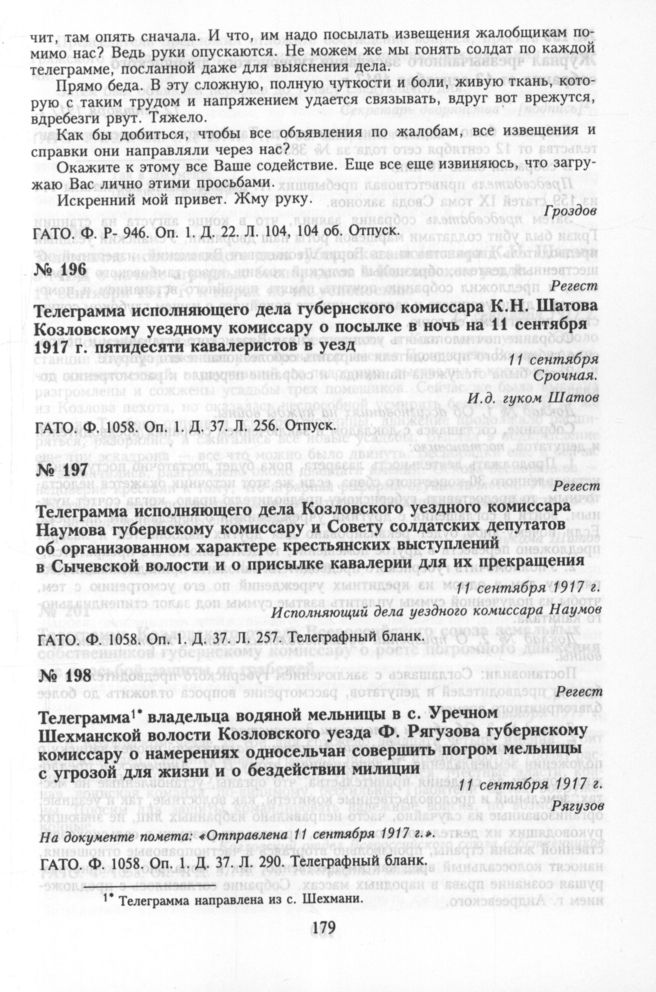 чит, там опять сначала. И что, им надо посылать извещения жалобщикам помимо нас? Ведь руки опускаются. Не можем же мы гонять солдат по каждой телеграмме, посланной даже для выяснения дела.

Прямо беда. В эту сложную, полную чуткости и боли, живую ткань, которую с таким трудом и напряжением удается связывать, вдруг вот врежутся, вдребезги рвут. Тяжело.

Как бы добиться, чтобы все объявления по жалобам, все извещения и справки они направляли через нас?

Окажите к этому все Ваше содействие. Еще все еще извиняюсь, что загружаю Вас лично этими просьбами.

Искренний мой привет. Жму руку.

Гроздов

ГАТО. Ф. Р- 946. Оп. 1. Д. 22. Л. 104, 104 об. Отпуск.

№ 196

Регест

Телеграмма исполняющего дела губернского комиссара К.Н. Шатова Козловскому уездному комиссару о посылке в ночь на 11 сентября 1917 г. пятидесяти кавалеристов в уезд

11 сентября

Срочная.

И.д. гуком Шатов

ГАТО. Ф. 1058. Оп. 1. Д. 37. Л. 256. Отпуск.

№ 197

Регест

Телеграмма исполняющего дела Козловского уездного комиссара Наумова губернскому комиссару и Совету солдатских депутатов об организованном характере крестьянских выступлений в Сычевской волости и о присылке кавалерии для их прекращения

11 сентября 1917 г.

Исполняющий дела уездного комиссара Наумов

ГАТО. Ф. 1058. Оп. 1. Д. 37. Л. 257. Телеграфный бланк.

№ 198

Регест

Телеграмма$^{1*}$ владельца водяной мельницы в с. Уречном Шехманской волости Козловского уезда Ф. Рягузова губернскому комиссару о намерениях односельчан совершить погром мельницы с угрозой для жизни и о бездействии милиции

11 сентября 1917 г.

Рягузов

На документе помета: «Отправлена 11 сентября 1917 г.».

ГАТО. Ф. 1058. Оп. 1. Д. 37. Л. 290. Телеграфный бланк.

$^{1*}$ Телеграмма направлена из с. Шехмани.

179